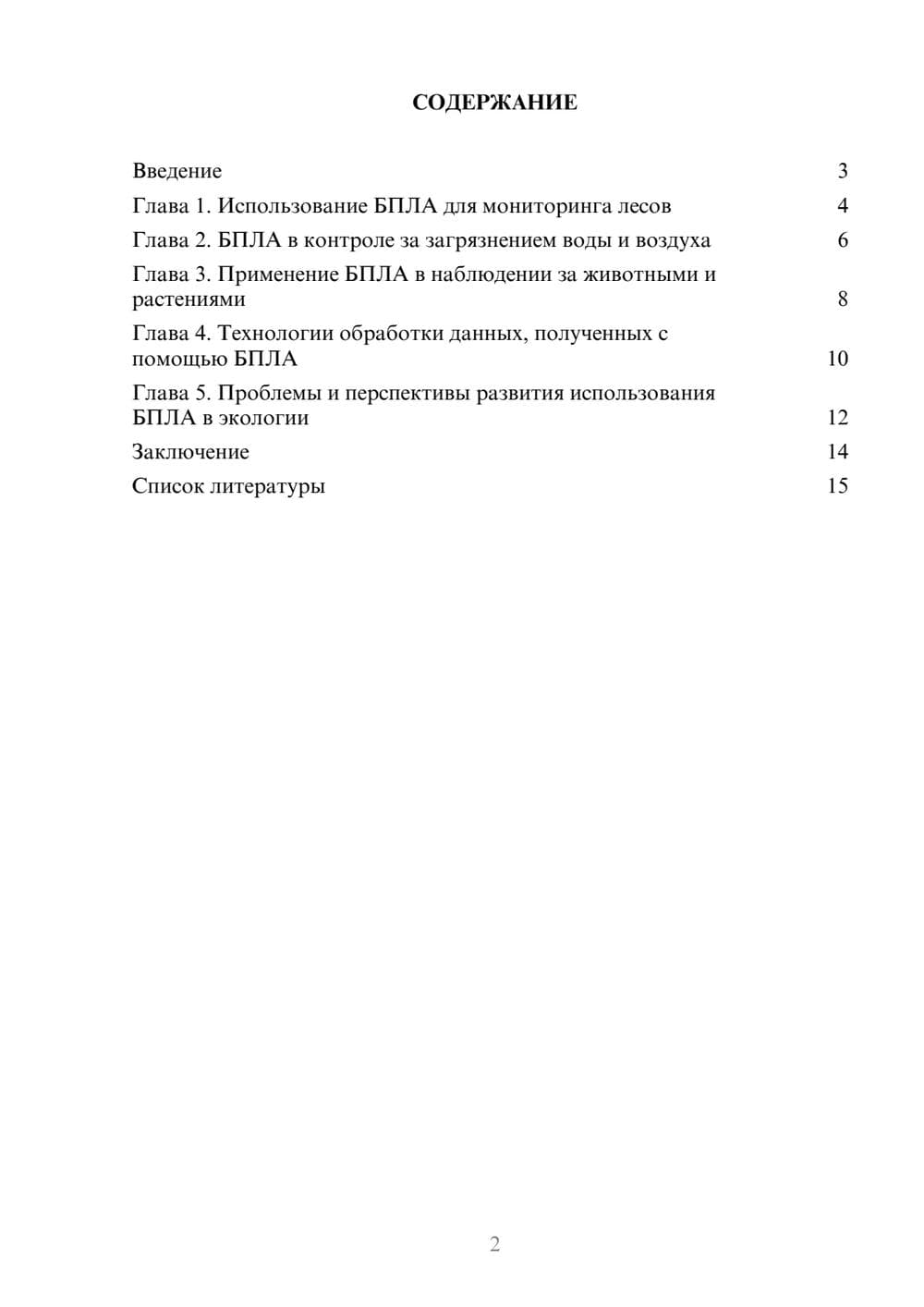 СОДЕРЖАНИЕ

Введение 3
Глава 1. Использование БПЛА для мониторинга лесов 4
Глава 2. БПЛА в контроле за загрязнением воды и воздуха 6
Глава 3. Применение БПЛА в наблюдении за животными и растениями 8
Глава 4. Технологии обработки данных, полученных с помощью БПЛА 10
Глава 5. Проблемы и перспективы развития использования БПЛА в экологии 12
Заключение 14
Список литературы 15

2